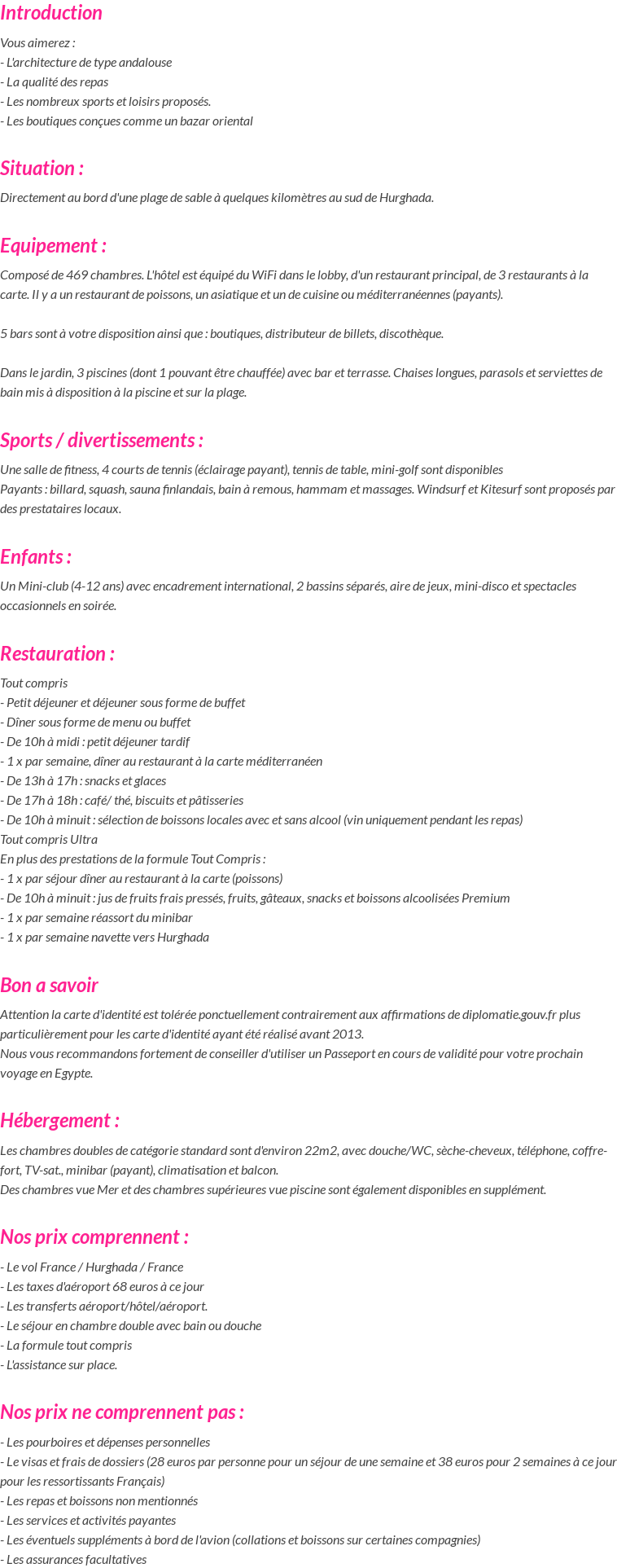 Introduction

Vous aimerez :
- L'architecture de type andalouse
- La qualité des repas
- Les nombreux sports et loisirs proposés.
- Les boutiques conçues comme un bazar oriental

Situation :

Directement au bord d'une plage de sable à quelques kilomètres au sud de Hurghada.

Equipement :

Composé de 469 chambres. L'hôtel est équipé du WiFi dans le lobby, d'un restaurant principal, de 3 restaurants à la carte. Il y a un restaurant de poissons, un asiatique et un de cuisine ou méditerranéennes (payants).

5 bars sont à votre disposition ainsi que : boutiques, distributeur de billets, discothèque.

Dans le jardin, 3 piscines (dont 1 pouvant être chauffée) avec bar et terrasse. Chaises longues, parasols et serviettes de bain mis à disposition à la piscine et sur la plage.

Sports / divertissements :

Une salle de fitness, 4 courts de tennis (éclairage payant), tennis de table, mini-golf sont disponibles
Payants : billard, squash, sauna finlandais, bain à remous, hammam et massages. Windsurf et Kitesurf sont proposés par des prestataires locaux.

Enfants :

Un Mini-club (4-12 ans) avec encadrement international, 2 bassins séparés, aire de jeux, mini-disco et spectacles occasionnels en soirée.

Restauration :

Tout compris
- Petit déjeuner et déjeuner sous forme de buffet
- Dîner sous forme de menu ou buffet
- De 10h à midi : petit déjeuner tardif
- 1 x par semaine, dîner au restaurant à la carte méditerranéen
- De 13h à 17h : snacks et glaces
- De 17h à 18h : café/ thé, biscuits et pâtisseries
- De 10h à minuit : sélection de boissons locales avec et sans alcool (vin uniquement pendant les repas)
Tout compris Ultra
En plus des prestations de la formule Tout Compris :
- 1 x par séjour dîner au restaurant à la carte (poissons)
- De 10h à minuit : jus de fruits frais pressés, fruits, gâteaux, snacks et boissons alcoolisées Premium
- 1 x par semaine réassort du minibar
- 1 x par semaine navette vers Hurghada

Bon a savoir

Attention la carte d'identité est tolérée ponctuellement contrairement aux affirmations de diplomatie.gouv.fr plus particulièrement pour les carte d'identité ayant été réalisé avant 2013.
Nous vous recommandons fortement de conseiller d'utiliser un Passeport en cours de validité pour votre prochain voyage en Egypte.

Hébergement :

Les chambres doubles de catégorie standard sont d'environ 22m2, avec douche/WC, sèche-cheveux, téléphone, coffre-fort, TV-sat., minibar (payant), climatisation et balcon.
Des chambres vue Mer et des chambres supérieures vue piscine sont également disponibles en supplément.

Nos prix comprennent :

- Le vol France / Hurghada / France
- Les taxes d'aéroport 68 euros à ce jour
- Les transferts aéroport/hôtel/aéroport.
- Le séjour en chambre double avec bain ou douche
- La formule tout compris
- L'assistance sur place.

Nos prix ne comprennent pas :

- Les pourboires et dépenses personnelles
- Le visas et frais de dossiers (28 euros par personne pour un séjour de une semaine et 38 euros pour 2 semaines à ce jour pour les ressortissants Français)
- Les repas et boissons non mentionnés
- Les services et activités payantes
- Les éventuels suppléments à bord de l'avion (collations et boissons sur certaines compagnies)
- Les assurances facultatives